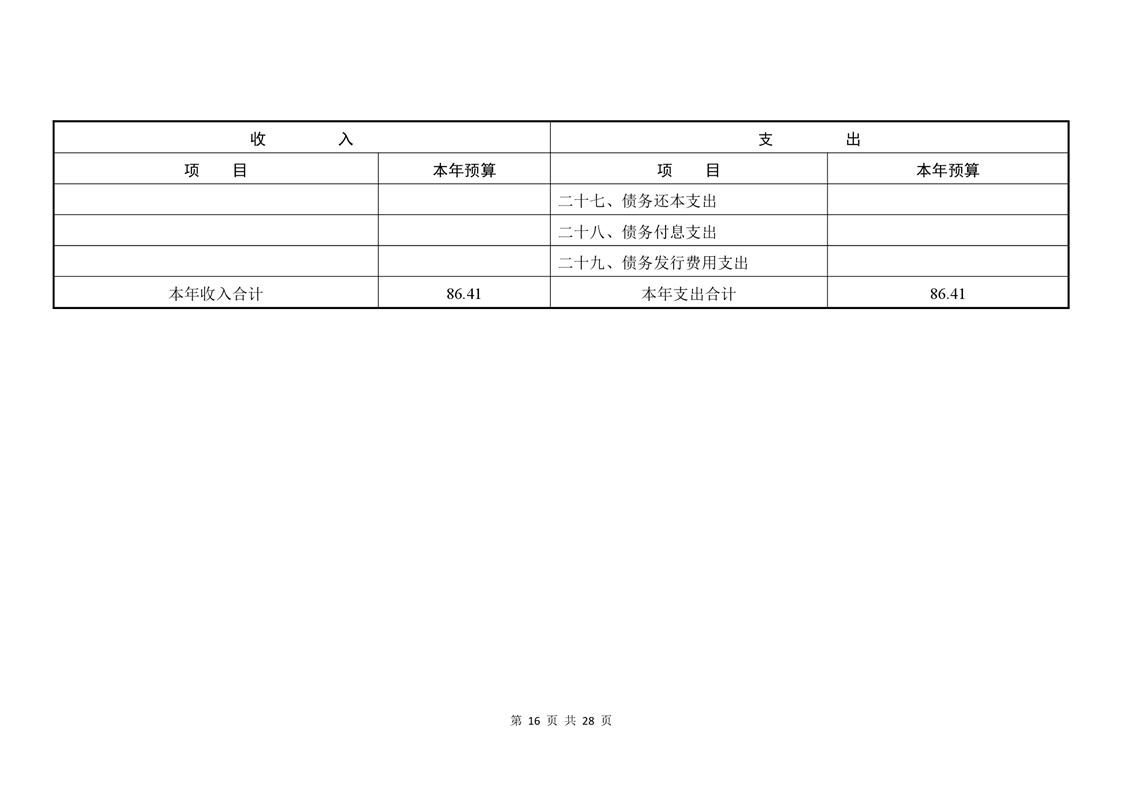 | 收　　入 | | 支　　出 | |
|---|---|---|---|
| 项　目 | 本年预算 | 项　目 | 本年预算 |
| | | 二十七、债务还本支出 | |
| | | 二十八、债务付息支出 | |
| | | 二十九、债务发行费用支出 | |
| 本年收入合计 | 86.41 | 本年支出合计 | 86.41 |

第 16 页 共 28 页